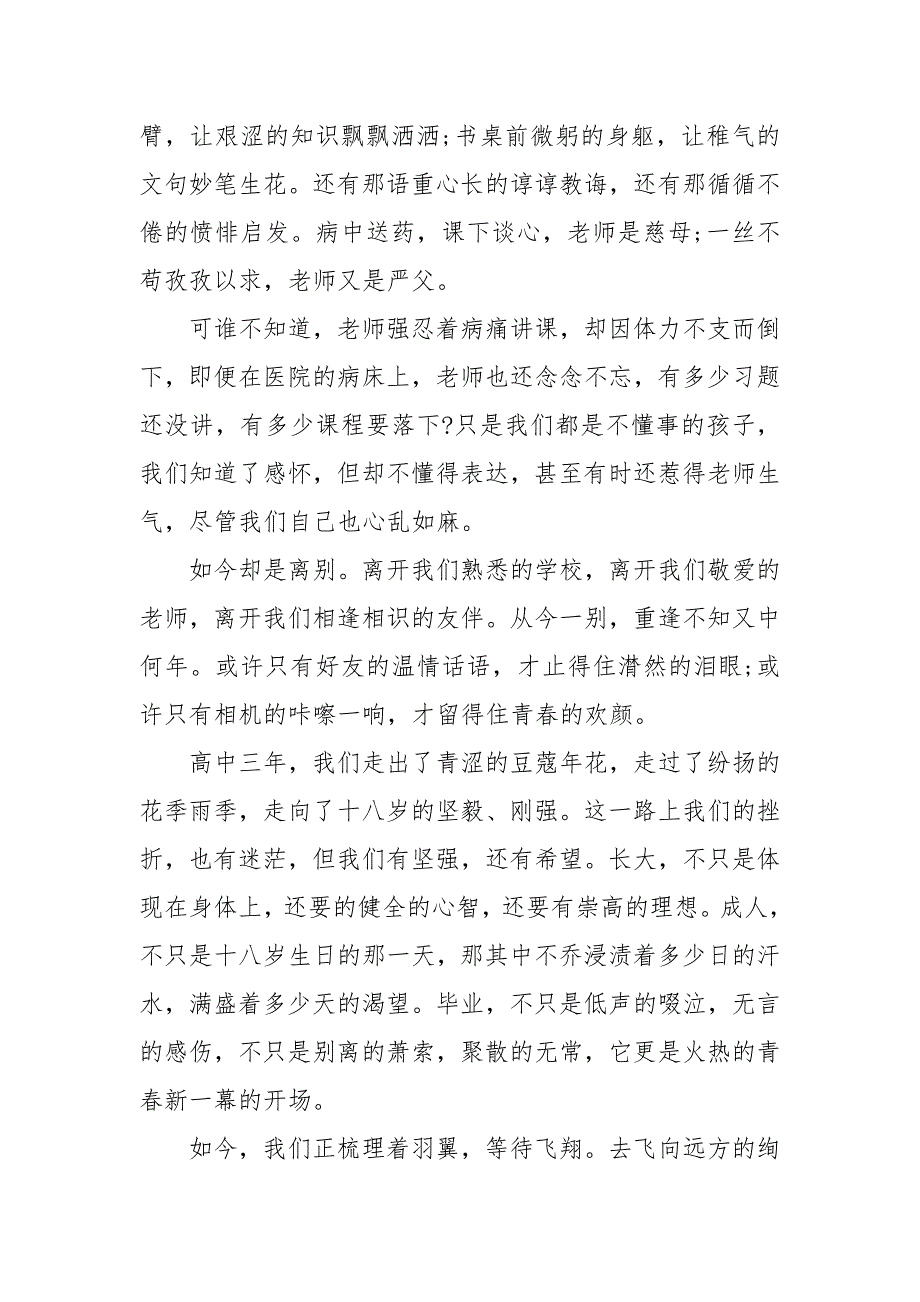 臂，让艰涩的知识飘飘洒洒;书桌前微躬的身躯，让稚气的文句妙笔生花。还有那语重心长的谆谆教诲，还有那循循不倦的愤悱启发。病中送药，课下谈心，老师是慈母;一丝不苟孜孜以求，老师又是严父。

可谁不知道，老师强忍着病痛讲课，却因体力不支而倒下，即便在医院的病床上，老师也还念念不忘，有多少习题还没讲，有多少课程要落下?只是我们都是不懂事的孩子，我们知道了感怀，但却不懂得表达，甚至有时还惹得老师生气，尽管我们自己也心乱如麻。

如今却是离别。离开我们熟悉的学校，离开我们敬爱的老师，离开我们相逢相识的友伴。从今一别，重逢不知又中何年。或许只有好友的温情话语，才止得住潸然的泪眼;或许只有相机的咔嚓一响，才留得住青春的欢颜。

高中三年，我们走出了青涩的豆蔻年花，走过了纷扬的花季雨季，走向了十八岁的坚毅、刚强。这一路上我们的挫折，也有迷茫，但我们有坚强，还有希望。长大，不只是体现在身体上，还要的健全的心智，还要有崇高的理想。成人，不只是十八岁生日的那一天，那其中不乔浸渍着多少日的汗水，满盛着多少天的渴望。毕业，不只是低声的啜泣，无言的感伤，不只是别离的萧索，聚散的无常，它更是火热的青春新一幕的开场。

如今，我们正梳理着羽翼，等待飞翔。去飞向远方的绚